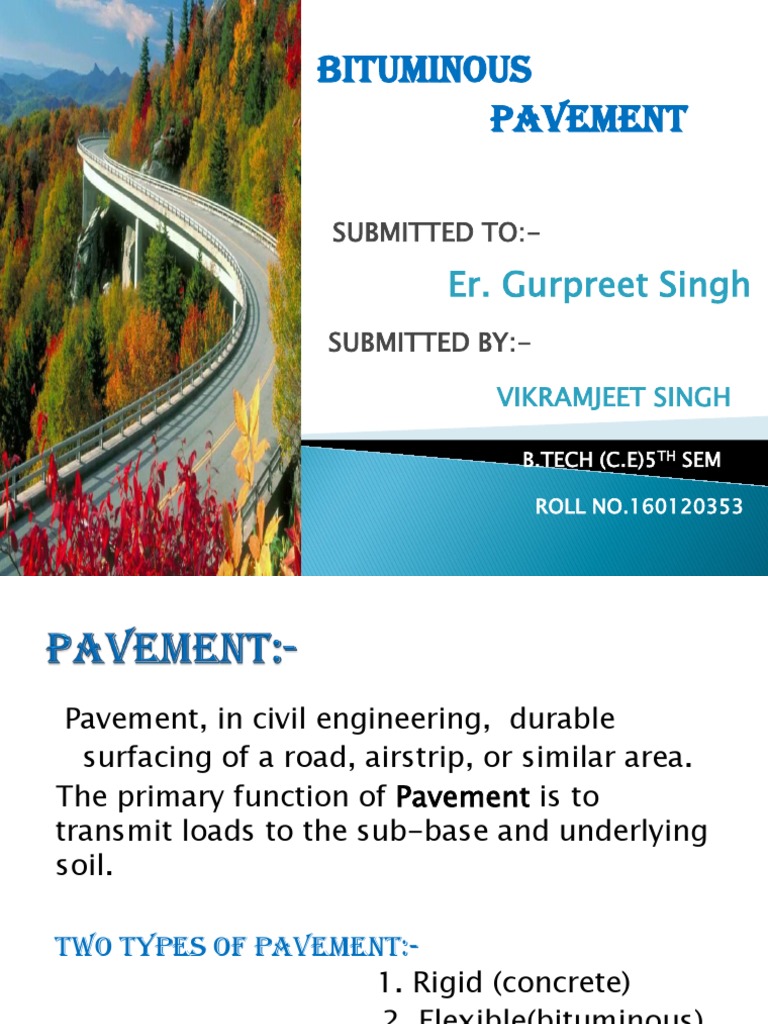 BITUMINOUS PAVEMENT

SUBMITTED TO:-

Er. Gurpreet Singh

SUBMITTED BY:-

VIKRAMJEET SINGH

B.TECH (C.E)5$^{TH}$ SEM

ROLL NO.160120353

PAVEMENT:-

Pavement, in civil engineering, durable surfacing of a road, airstrip, or similar area.
The primary function of Pavement is to transmit loads to the sub-base and underlying soil.

TWO TYPES OF PAVEMENT:-

1. Rigid (concrete)
2. Flexible(bituminous)